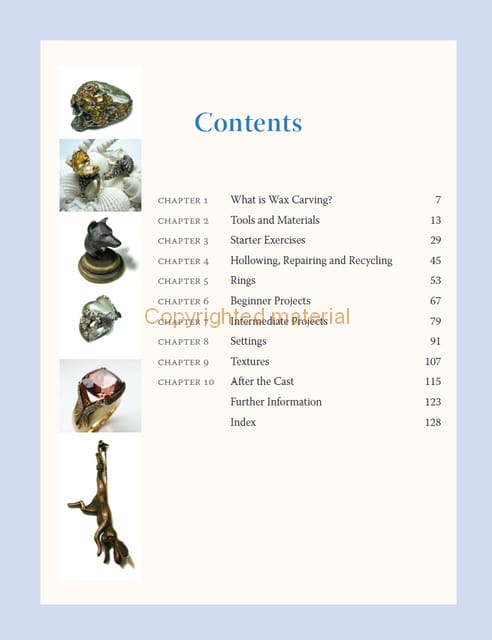 Contents

| | | |
|---|---|---|
| CHAPTER 1 | What is Wax Carving? | 7 |
| CHAPTER 2 | Tools and Materials | 13 |
| CHAPTER 3 | Starter Exercises | 29 |
| CHAPTER 4 | Hollowing, Repairing and Recycling | 45 |
| CHAPTER 5 | Rings | 53 |
| CHAPTER 6 | Beginner Projects | 67 |
| CHAPTER 7 | Intermediate Projects | 79 |
| CHAPTER 8 | Settings | 91 |
| CHAPTER 9 | Textures | 107 |
| CHAPTER 10 | After the Cast | 115 |
| | Further Information | 123 |
| | Index | 128 |

Copyrighted material